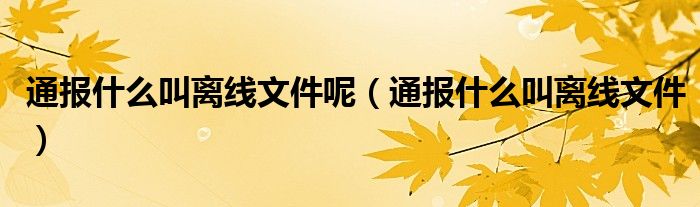 通报什么叫离线文件呢（通报什么叫离线文件）